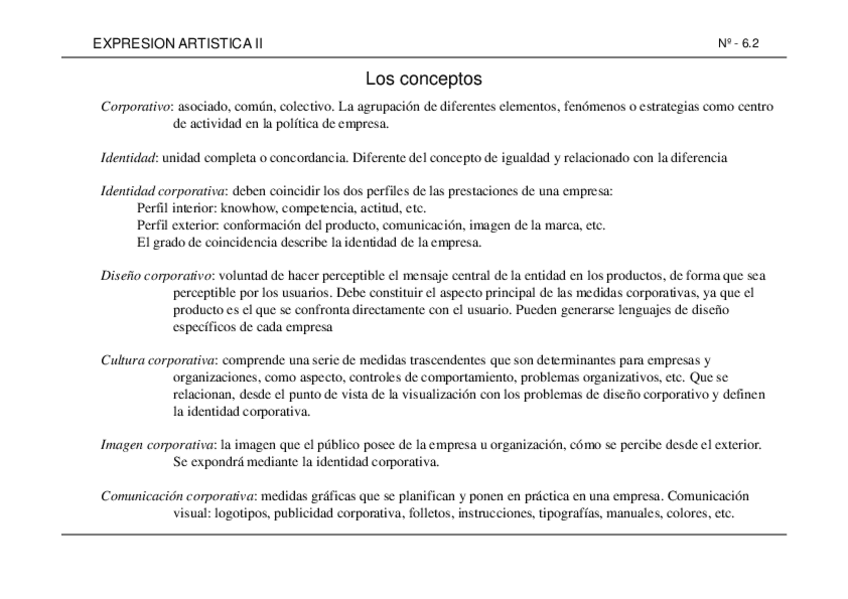 EXPRESION ARTISTICA II

Nº - 6.2

Los conceptos

Corporativo: asociado, común, colectivo. La agrupación de diferentes elementos, fenómenos o estrategias como centro de actividad en la política de empresa.

Identidad: unidad completa o concordancia. Diferente del concepto de igualdad y relacionado con la diferencia

Identidad corporativa: deben coincidir los dos perfiles de las prestaciones de una empresa:
Perfil interior: knowhow, competencia, actitud, etc.
Perfil exterior: conformación del producto, comunicación, imagen de la marca, etc.
El grado de coincidencia describe la identidad de la empresa.

Diseño corporativo: voluntad de hacer perceptible el mensaje central de la entidad en los productos, de forma que sea perceptible por los usuarios. Debe constituir el aspecto principal de las medidas corporativas, ya que el producto es el que se confronta directamente con el usuario. Pueden generarse lenguajes de diseño específicos de cada empresa

Cultura corporativa: comprende una serie de medidas trascendentes que son determinantes para empresas y organizaciones, como aspecto, controles de comportamiento, problemas organizativos, etc. Que se relacionan, desde el punto de vista de la visualización con los problemas de diseño corporativo y definen la identidad corporativa.

Imagen corporativa: la imagen que el público posee de la empresa u organización, cómo se percibe desde el exterior. Se expondrá mediante la identidad corporativa.

Comunicación corporativa: medidas gráficas que se planifican y ponen en práctica en una empresa. Comunicación visual: logotipos, publicidad corporativa, folletos, instrucciones, tipografías, manuales, colores, etc.